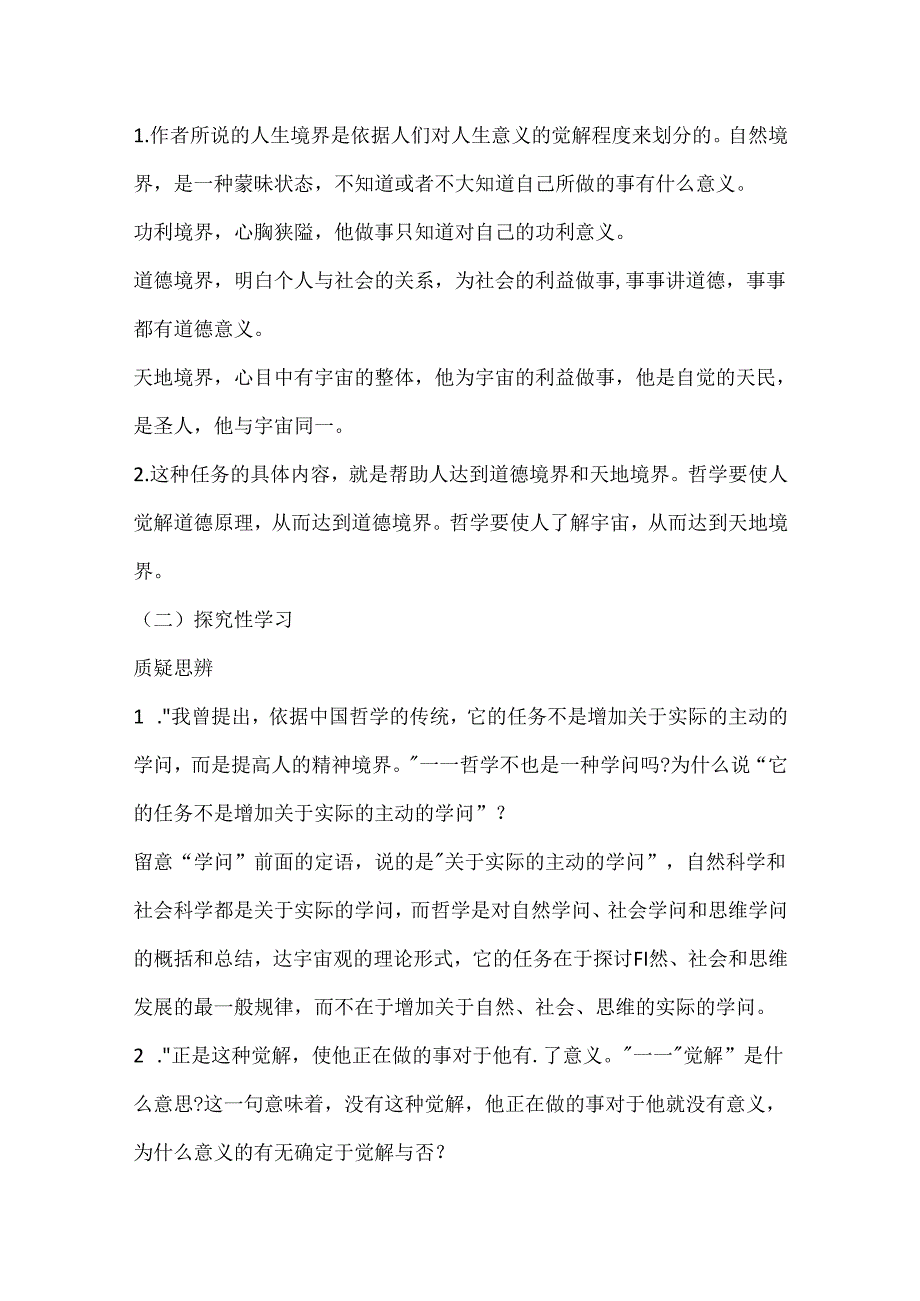 1.作者所说的人生境界是依据人们对人生意义的觉解程度来划分的。自然境界，是一种蒙昧状态，不知道或者不大知道自己所做的事有什么意义。

功利境界，心胸狭隘，他做事只知道对自己的功利意义。

道德境界，明白个人与社会的关系，为社会的利益做事,事事讲道德，事事都有道德意义。

天地境界，心目中有宇宙的整体，他为宇宙的利益做事，他是自觉的天民，是圣人，他与宇宙同一。

2.这种任务的具体内容，就是帮助人达到道德境界和天地境界。哲学要使人觉解道德原理，从而达到道德境界。哲学要使人了解宇宙，从而达到天地境界。

（二）探究性学习

质疑思辨

1 ."我曾提出，依据中国哲学的传统，它的任务不是增加关于实际的主动的学问，而是提高人的精神境界。"一一哲学不也是一种学问吗?为什么说“它的任务不是增加关于实际的主动的学问”？

留意“学问”前面的定语，说的是"关于实际的主动的学问”，自然科学和社会科学都是关于实际的学问，而哲学是对自然学问、社会学问和思维学问的概括和总结，达宇宙观的理论形式，它的任务在于探讨FI然、社会和思维发展的最一般规律，而不在于增加关于自然、社会、思维的实际的学问。

2 ."正是这种觉解，使他正在做的事对于他有.了意义。"一一"觉解”是什么意思?这一句意味着，没有这种觉解，他正在做的事对于他就没有意义，为什么意义的有无确定于觉解与否？